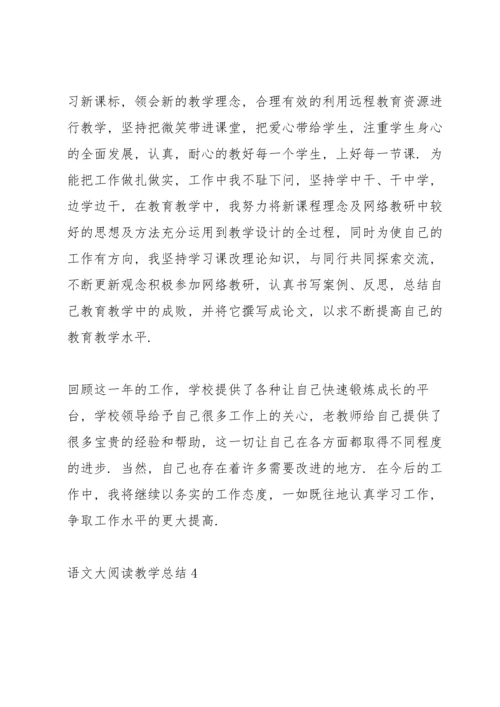 习新课标，领会新的教学理念，合理有效的利用远程教育资源进行教学，坚持把微笑带进课堂，把爱心带给学生，注重学生身心的全面发展，认真，耐心的教好每一个学生，上好每一节课．为能把工作做扎做实，工作中我不耻下问，坚持学中干、干中学，边学边干，在教育教学中，我努力将新课程理念及网络教研中较好的思想及方法充分运用到教学设计的全过程，同时为使自己的工作有方向，我坚持学习课改理论知识，与同行共同探索交流，不断更新观念积极参加网络教研，认真书写案例、反思，总结自己教育教学中的成败，并将它撰写成论文，以求不断提高自己的教育教学水平.

回顾这一年的工作，学校提供了各种让自己快速锻炼成长的平台，学校领导给予自己很多工作上的关心，老教师给自己提供了很多宝贵的经验和帮助，这一切让自己在各方面都取得不同程度的进步．当然，自己也存在着许多需要改进的地方．在今后的工作中，我将继续以务实的工作态度，一如既往地认真学习工作，争取工作水平的更大提高.

语文大阅读教学总结 4